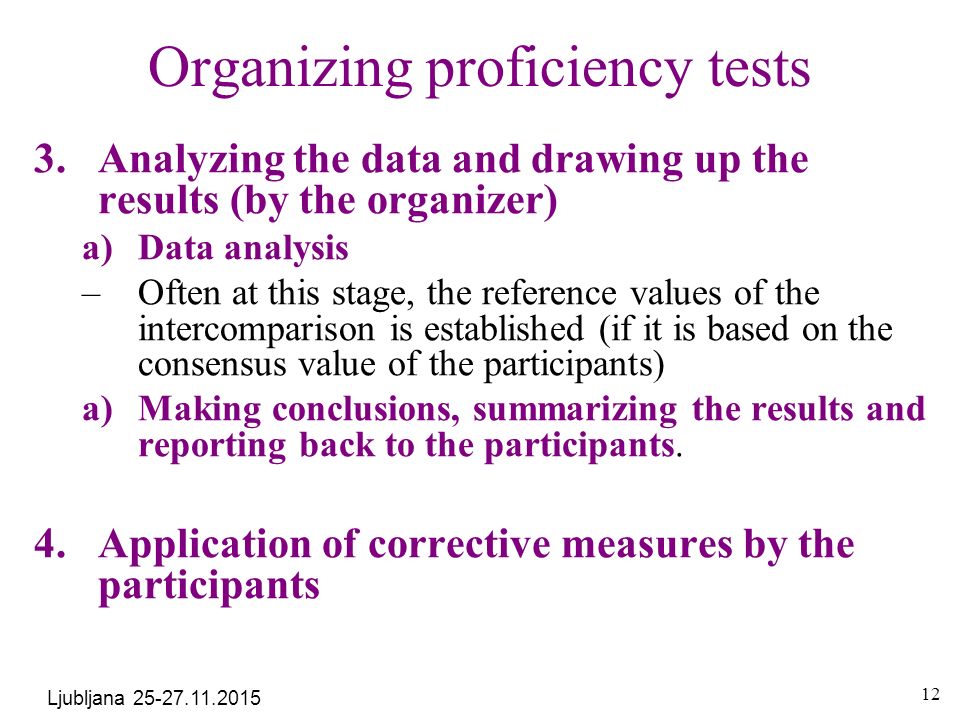 Organizing proficiency tests

3. Analyzing the data and drawing up the results (by the organizer)

a) Data analysis

– Often at this stage, the reference values of the intercomparison is established (if it is based on the consensus value of the participants)

a) Making conclusions, summarizing the results and reporting back to the participants.

4. Application of corrective measures by the participants

Ljubljana 25-27.11.2015

12